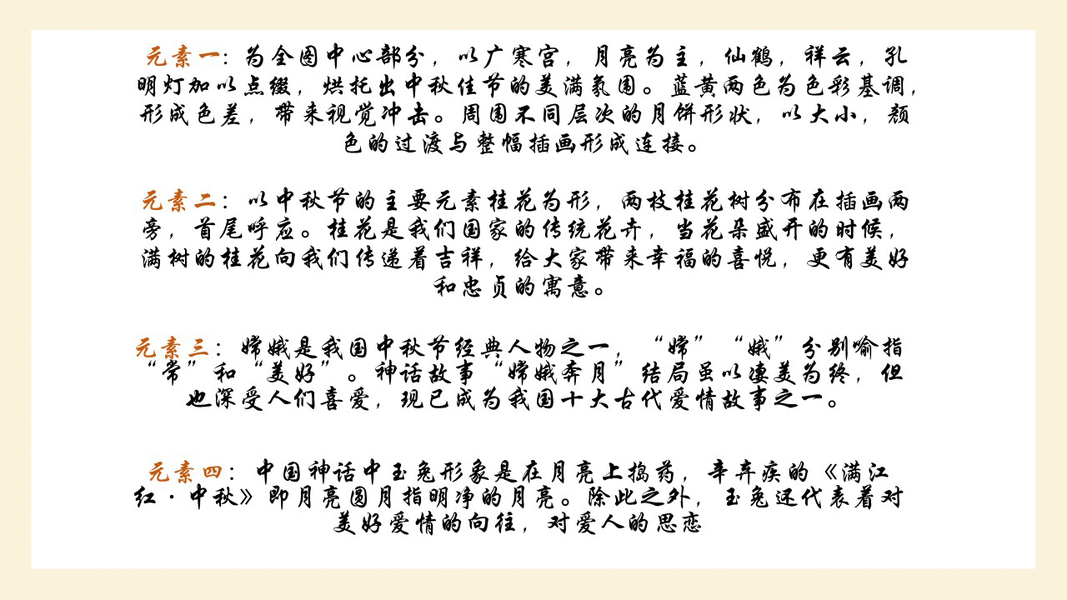 元素一：为全图中心部分，以广寒宫，月亮为主，仙鹤，祥云，孔明灯加以点缀，烘托出中秋佳节的美满氛围。蓝黄两色为色彩基调，形成色差，带来视觉冲击。周围不同层次的月饼形状，以大小，颜色的过渡与整幅插画形成连接。

元素二：以中秋节的主要元素桂花为形，两枝桂花树分布在插画两旁，首尾呼应。桂花是我们国家的传统花卉，当花朵盛开的时候，满树的桂花向我们传递着吉祥，给大家带来幸福的喜悦，更有美好和忠贞的寓意。

元素三：嫦娥是我国中秋节经典人物之一，“嫦”“娥”分别喻指“常”和“美好”。神话故事“嫦娥奔月”结局虽以凄美为终，但也深受人们喜爱，现已成为我国十大古代爱情故事之一。

元素四：中国神话中玉兔形象是在月亮上捣药，辛弃疾的《满江红·中秋》即月亮圆月指明净的月亮。除此之外，玉兔还代表着对美好爱情的向往，对爱人的思恋